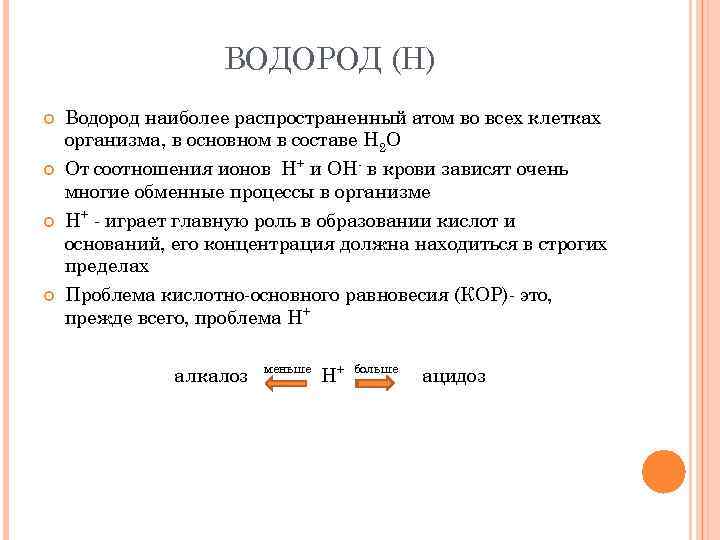 ВОДОРОД (Н)

Водород наиболее распространенный атом во всех клетках организма, в основном в составе $H_2O$

От соотношения ионов $H^+$ и $OH^-$ в крови зависят очень многие обменные процессы в организме

$H^+$ - играет главную роль в образовании кислот и оснований, его концентрация должна находиться в строгих пределах

Проблема кислотно-основного равновесия (КОР)- это, прежде всего, проблема $H^+$

алкалоз меньше $H^+$ больше ацидоз